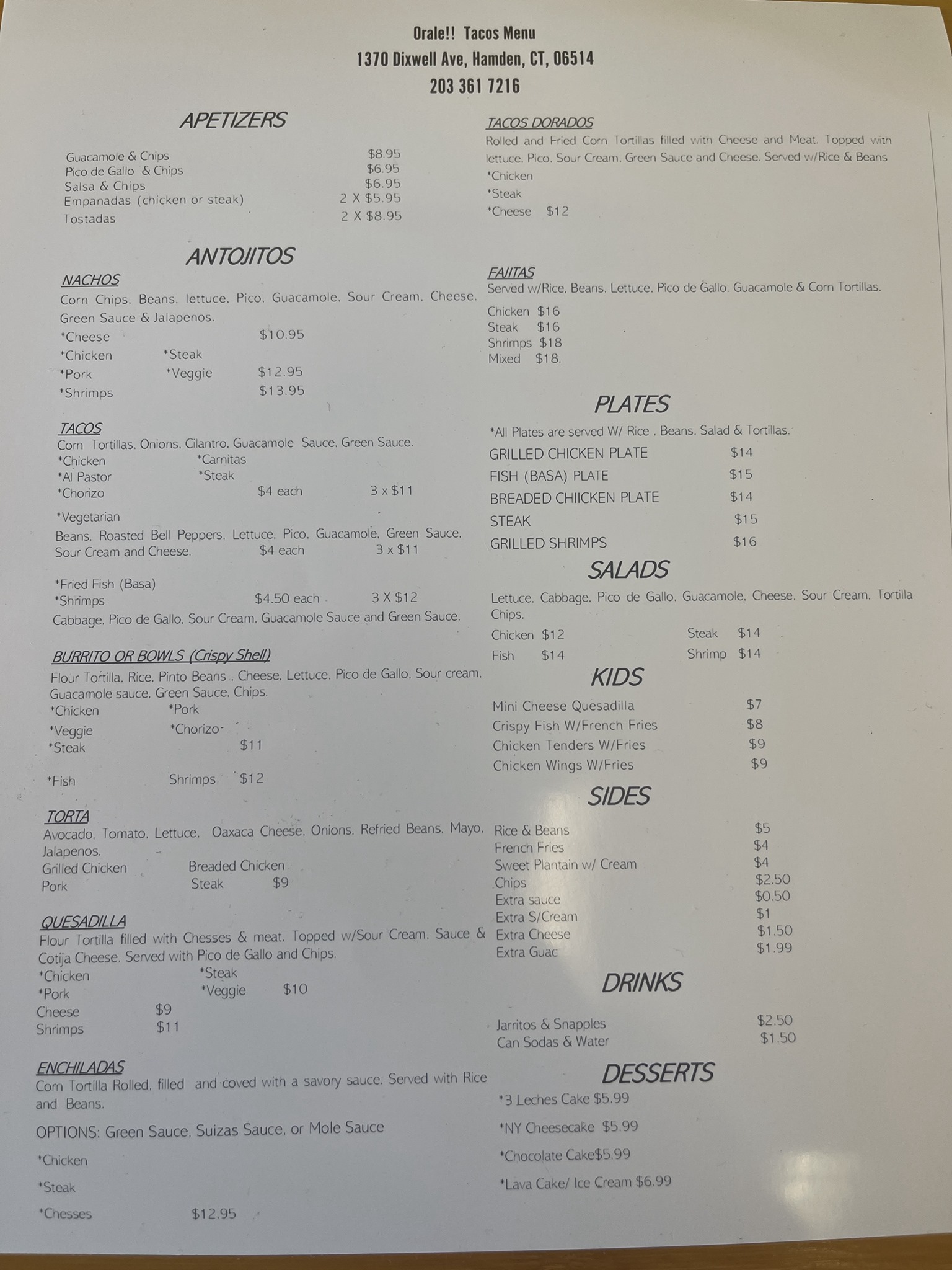 Orale!! Tacos Menu
1370 Dixwell Ave, Hamden, CT, 06514
203 361 7216

APETIZERS

Guacamole & Chips $8.95
Pico de Gallo & Chips $6.95
Salsa & Chips $6.95
Empanadas (chicken or steak) 2 X $5.95
Tostadas 2 X $8.95

ANTOJITOS

NACHOS
Corn Chips. Beans. lettuce. Pico. Guacamole. Sour Cream. Cheese. Green Sauce & Jalapenos.
*Cheese $10.95
*Chicken *Steak
*Pork *Veggie $12.95
*Shrimps $13.95

TACOS
Corn Tortillas. Onions. Cilantro. Guacamole Sauce. Green Sauce.
*Chicken *Carnitas
*Al Pastor *Steak
*Chorizo $4 each 3 x $11

*Vegetarian
Beans. Roasted Bell Peppers. Lettuce. Pico. Guacamole. Green Sauce. Sour Cream and Cheese. $4 each 3 x $11

*Fried Fish (Basa)
*Shrimps $4.50 each 3 X $12
Cabbage. Pico de Gallo. Sour Cream. Guacamole Sauce and Green Sauce.

BURRITO OR BOWLS (Crispy Shell)
Flour Tortilla. Rice. Pinto Beans . Cheese. Lettuce. Pico de Gallo. Sour cream. Guacamole sauce. Green Sauce. Chips.
*Chicken *Pork
*Veggie *Chorizo
*Steak $11

*Fish Shrimps $12

TORTA
Avocado. Tomato. Lettuce. Oaxaca Cheese. Onions. Refried Beans. Mayo. Jalapenos.
Grilled Chicken Breaded Chicken
Pork Steak $9

QUESADILLA
Flour Tortilla filled with Chesses & meat. Topped w/Sour Cream. Sauce & Cotija Cheese. Served with Pico de Gallo and Chips.
*Chicken *Steak
*Pork *Veggie $10
Cheese $9
Shrimps $11

ENCHILADAS
Corn Tortilla Rolled, filled and coved with a savory sauce. Served with Rice and Beans.
OPTIONS: Green Sauce, Suizas Sauce, or Mole Sauce
*Chicken
*Steak
*Chesses $12.95

TACOS DORADOS
Rolled and Fried Corn Tortillas filled with Cheese and Meat. Topped with lettuce. Pico. Sour Cream. Green Sauce and Cheese. Served w/Rice & Beans
*Chicken
*Steak
*Cheese $12

FAJITAS
Served w/Rice. Beans. Lettuce. Pico de Gallo. Guacamole & Corn Tortillas.
Chicken $16
Steak $16
Shrimps $18
Mixed $18.

PLATES
*All Plates are served W/ Rice . Beans. Salad & Tortillas.
GRILLED CHICKEN PLATE $14
FISH (BASA) PLATE $15
BREADED CHIICKEN PLATE $14
STEAK $15
GRILLED SHRIMPS $16

SALADS
Lettuce. Cabbage. Pico de Gallo. Guacamole. Cheese. Sour Cream. Tortilla Chips.
Chicken $12 Steak $14
Fish $14 Shrimp $14

KIDS
Mini Cheese Quesadilla $7
Crispy Fish W/French Fries $8
Chicken Tenders W/Fries $9
Chicken Wings W/Fries $9

SIDES
Rice & Beans $5
French Fries $4
Sweet Plantain w/ Cream $4
Chips $2.50
Extra sauce $0.50
Extra S/Cream $1
Extra Cheese $1.50
Extra Guac $1.99

DRINKS
Jarritos & Snapples $2.50
Can Sodas & Water $1.50

DESSERTS
*3 Leches Cake $5.99
*NY Cheesecake $5.99
*Chocolate Cake$5.99
*Lava Cake/ Ice Cream $6.99